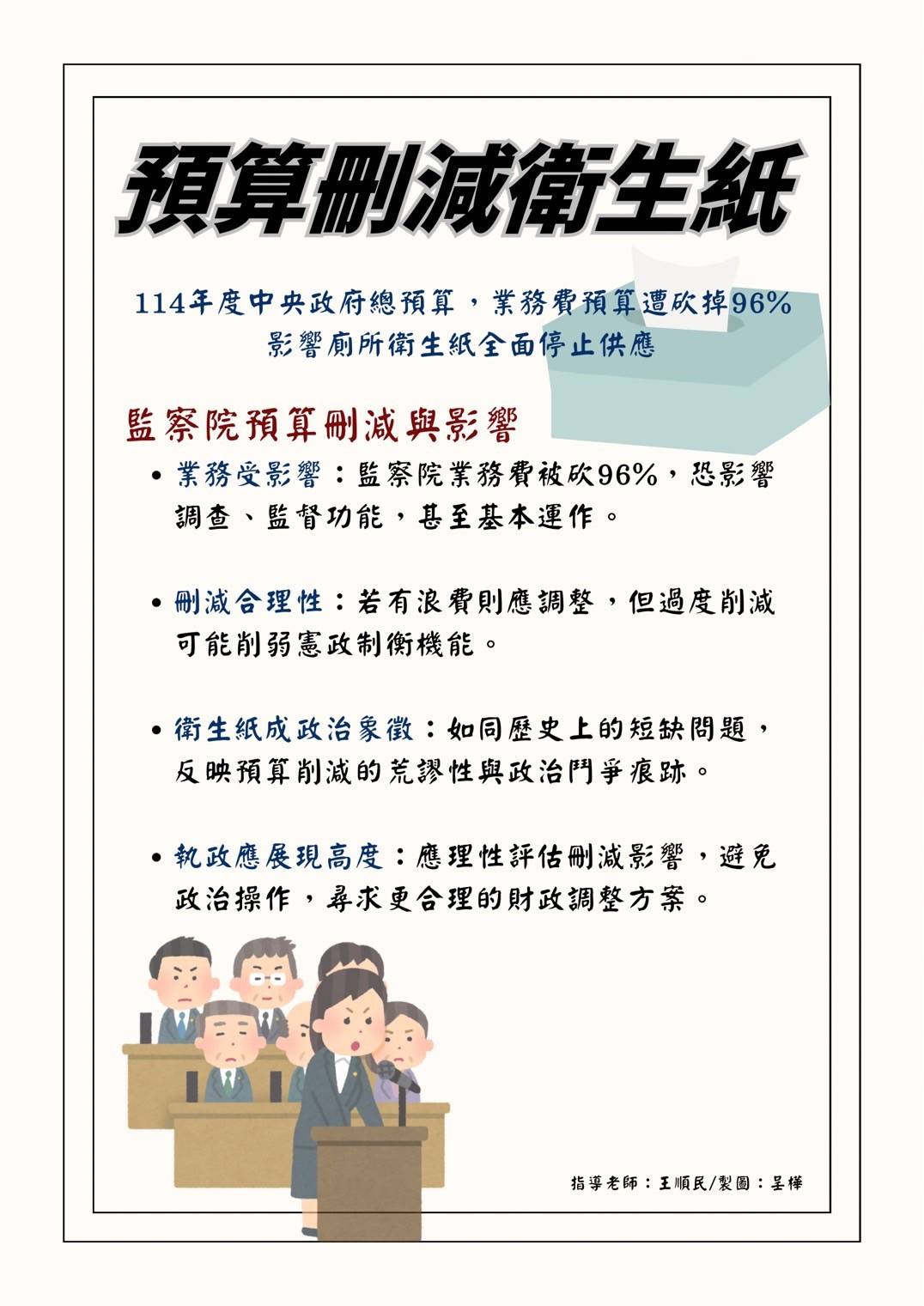 預算刪減衛生紙

114年度中央政府總預算，業務費預算遭砍掉96%
影響廁所衛生紙全面停止供應

監察院預算刪減與影響

• 業務受影響：監察院業務費被砍96%，恐影響調查、監督功能，甚至基本運作。

• 刪減合理性：若有浪費則應調整，但過度削減可能削弱憲政制衡機能。

• 衛生紙成政治象徵：如同歷史上的短缺問題，反映預算削減的荒謬性與政治鬥爭痕跡。

• 執政應展現高度：應理性評估刪減影響，避免政治操作，尋求更合理的財政調整方案。

指導老師：王順民/製圖：呈樺